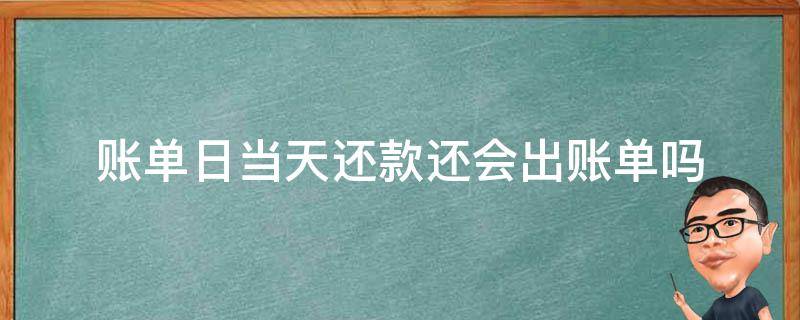 账单日当天还款还会出账单吗